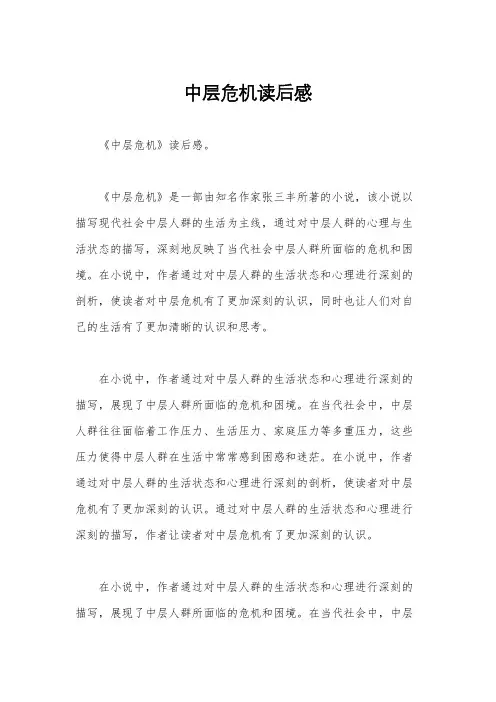 中层危机读后感

《中层危机》读后感。

《中层危机》是一部由知名作家张三丰所著的小说，该小说以描写现代社会中层人群的生活为主线，通过对中层人群的心理与生活状态的描写，深刻地反映了当代社会中层人群所面临的危机和困境。在小说中，作者通过对中层人群的生活状态和心理进行深刻的剖析，使读者对中层危机有了更加深刻的认识，同时也让人们对自己的生活有了更加清晰的认识和思考。

在小说中，作者通过对中层人群的生活状态和心理进行深刻的描写，展现了中层人群所面临的危机和困境。在当代社会中，中层人群往往面临着工作压力、生活压力、家庭压力等多重压力，这些压力使得中层人群在生活中常常感到困惑和迷茫。在小说中，作者通过对中层人群的生活状态和心理进行深刻的剖析，使读者对中层危机有了更加深刻的认识。通过对中层人群的生活状态和心理进行深刻的描写，作者让读者对中层危机有了更加深刻的认识。

在小说中，作者通过对中层人群的生活状态和心理进行深刻的描写，展现了中层人群所面临的危机和困境。在当代社会中，中层